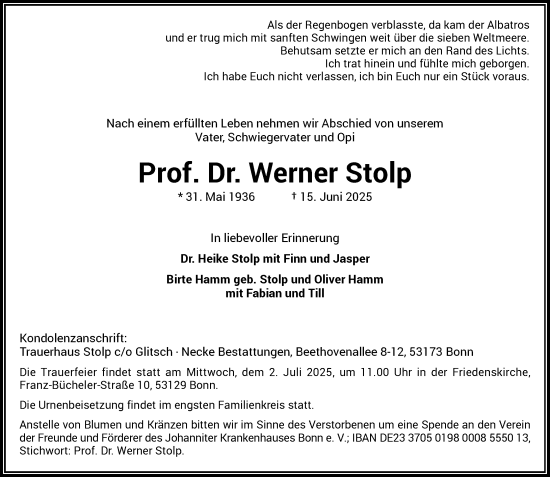 Als der Regenbogen verblasste, da kam der Albatros
und er trug mich mit sanften Schwingen weit über die sieben Weltmeere.
Behutsam setzte er mich an den Rand des Lichts.
Ich trat hinein und fühlte mich geborgen.
Ich habe Euch nicht verlassen, ich bin Euch nur ein Stück voraus.

Nach einem erfüllten Leben nehmen wir Abschied von unserem
Vater, Schwiegervater und Opi

Prof. Dr. Werner Stolp

* 31. Mai 1936 † 15. Juni 2025

In liebevoller Erinnerung

Dr. Heike Stolp mit Finn und Jasper

Birte Hamm geb. Stolp und Oliver Hamm
mit Fabian und Till

Kondolenzanschrift:
Trauerhaus Stolp c/o Glitsch · Necke Bestattungen, Beethovenallee 8-12, 53173 Bonn

Die Trauerfeier findet statt am Mittwoch, dem 2. Juli 2025, um 11.00 Uhr in der Friedenskirche, Franz-Bücheler-Straße 10, 53129 Bonn.

Die Urnenbeisetzung findet im engsten Familienkreis statt.

Anstelle von Blumen und Kränzen bitten wir im Sinne des Verstorbenen um eine Spende an den Verein der Freunde und Förderer des Johanniter Krankenhauses Bonn e. V.; IBAN DE23 3705 0198 0008 5550 13, Stichwort: Prof. Dr. Werner Stolp.